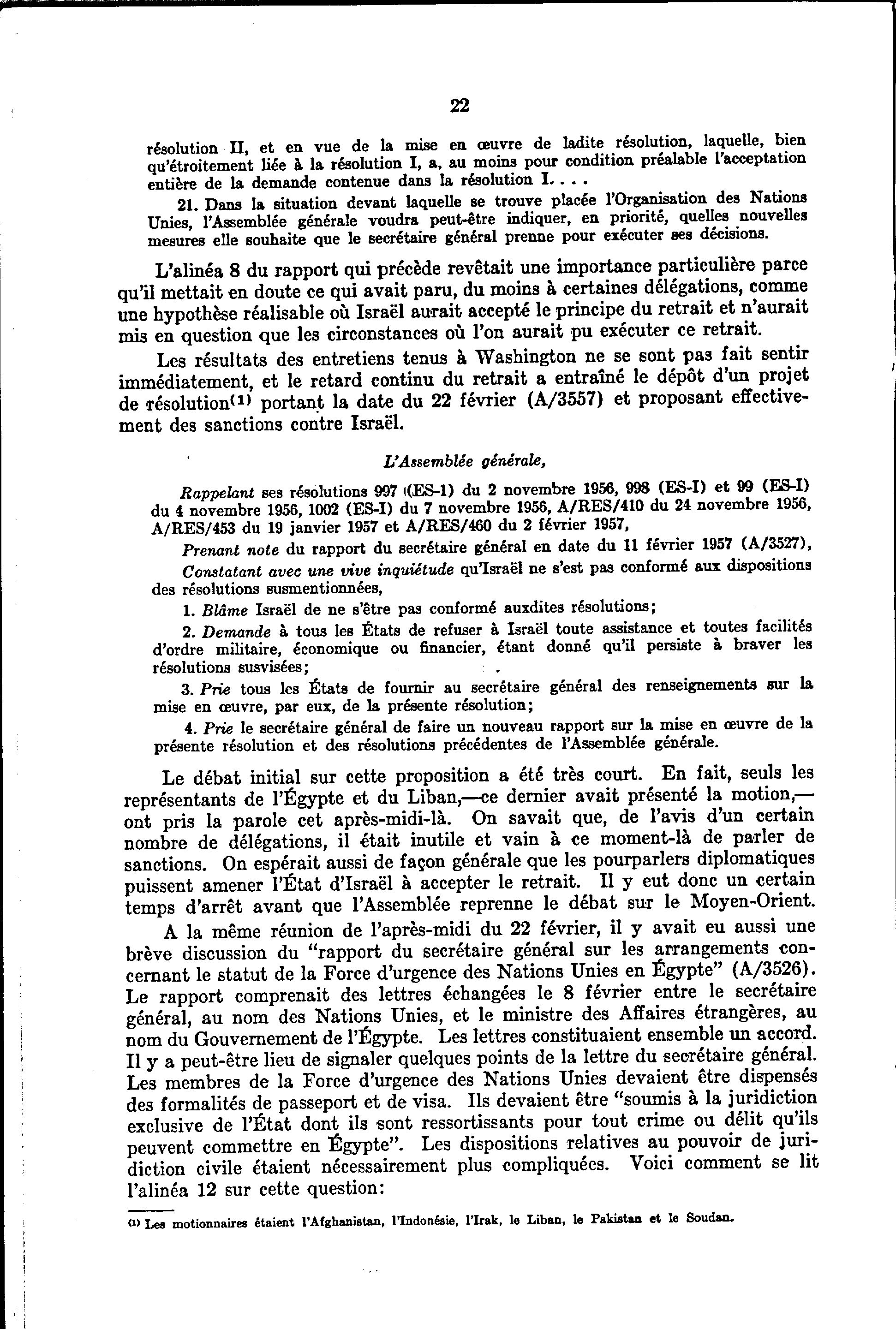 22

résolution II, et en vue de la mise en œuvre de ladite résolution, laquelle, bien qu'étroitement liée à la résolution I, a, au moins pour condition préalable l'acceptation entière de la demande contenue dans la résolution I. . . .

21. Dans la situation devant laquelle se trouve placée l'Organisation des Nations Unies, l'Assemblée générale voudra peut-être indiquer, en priorité, quelles nouvelles mesures elle souhaite que le secrétaire général prenne pour exécuter ses décisions.

L'alinéa 8 du rapport qui précède revêtait une importance particulière parce qu'il mettait en doute ce qui avait paru, du moins à certaines délégations, comme une hypothèse réalisable où Israël aurait accepté le principe du retrait et n'aurait mis en question que les circonstances où l'on aurait pu exécuter ce retrait.

Les résultats des entretiens tenus à Washington ne se sont pas fait sentir immédiatement, et le retard continu du retrait a entraîné le dépôt d'un projet de résolution⁽¹⁾ portant la date du 22 février (A/3557) et proposant effectivement des sanctions contre Israël.

L'Assemblée générale,

Rappelant ses résolutions 997 (ES-1) du 2 novembre 1956, 998 (ES-I) et 99 (ES-I) du 4 novembre 1956, 1002 (ES-I) du 7 novembre 1956, A/RES/410 du 24 novembre 1956, A/RES/453 du 19 janvier 1957 et A/RES/460 du 2 février 1957,

Prenant note du rapport du secrétaire général en date du 11 février 1957 (A/3527),

Constatant avec une vive inquiétude qu'Israël ne s'est pas conformé aux dispositions des résolutions susmentionnées,

1. Blâme Israël de ne s'être pas conformé auxdites résolutions;

2. Demande à tous les États de refuser à Israël toute assistance et toutes facilités d'ordre militaire, économique ou financier, étant donné qu'il persiste à braver les résolutions susvisées;

3. Prie tous les États de fournir au secrétaire général des renseignements sur la mise en œuvre, par eux, de la présente résolution;

4. Prie le secrétaire général de faire un nouveau rapport sur la mise en œuvre de la présente résolution et des résolutions précédentes de l'Assemblée générale.

Le débat initial sur cette proposition a été très court. En fait, seuls les représentants de l'Égypte et du Liban,—ce dernier avait présenté la motion,—ont pris la parole cet après-midi-là. On savait que, de l'avis d'un certain nombre de délégations, il était inutile et vain à ce moment-là de parler de sanctions. On espérait aussi de façon générale que les pourparlers diplomatiques puissent amener l'État d'Israël à accepter le retrait. Il y eut donc un certain temps d'arrêt avant que l'Assemblée reprenne le débat sur le Moyen-Orient.

A la même réunion de l'après-midi du 22 février, il y avait eu aussi une brève discussion du "rapport du secrétaire général sur les arrangements concernant le statut de la Force d'urgence des Nations Unies en Égypte" (A/3526). Le rapport comprenait des lettres échangées le 8 février entre le secrétaire général, au nom des Nations Unies, et le ministre des Affaires étrangères, au nom du Gouvernement de l'Égypte. Les lettres constituaient ensemble un accord. Il y a peut-être lieu de signaler quelques points de la lettre du secrétaire général. Les membres de la Force d'urgence des Nations Unies devaient être dispensés des formalités de passeport et de visa. Ils devaient être "soumis à la juridiction exclusive de l'État dont ils sont ressortissants pour tout crime ou délit qu'ils peuvent commettre en Égypte". Les dispositions relatives au pouvoir de juridiction civile étaient nécessairement plus compliquées. Voici comment se lit l'alinéa 12 sur cette question:

⁽¹⁾ Les motionnaires étaient l'Afghanistan, l'Indonésie, l'Irak, le Liban, le Pakistan et le Soudan.